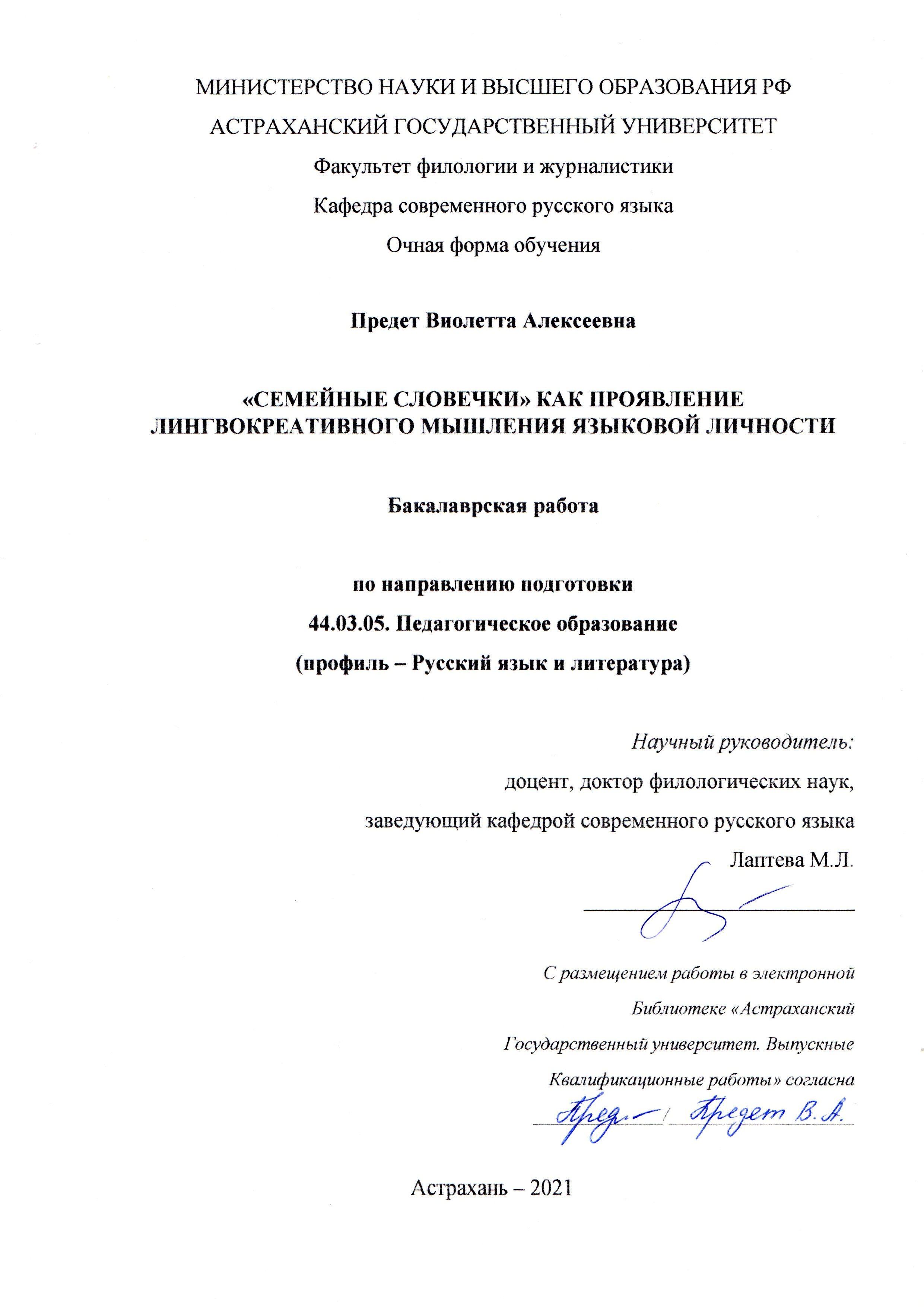 МИНИСТЕРСТВО НАУКИ И ВЫСШЕГО ОБРАЗОВАНИЯ РФ
АСТРАХАНСКИЙ ГОСУДАРСТВЕННЫЙ УНИВЕРСИТЕТ
Факультет филологии и журналистики
Кафедра современного русского языка
Очная форма обучения

Предет Виолетта Алексеевна

«СЕМЕЙНЫЕ СЛОВЕЧКИ» КАК ПРОЯВЛЕНИЕ ЛИНГВОКРЕАТИВНОГО МЫШЛЕНИЯ ЯЗЫКОВОЙ ЛИЧНОСТИ

Бакалаврская работа

по направлению подготовки
44.03.05. Педагогическое образование
(профиль – Русский язык и литература)

Научный руководитель:
доцент, доктор филологических наук,
заведующий кафедрой современного русского языка
Лаптева М.Л.

С размещением работы в электронной Библиотеке «Астраханский Государственный университет. Выпускные Квалификационные работы» согласна
Пред. / Предет В.А.

Астрахань – 2021